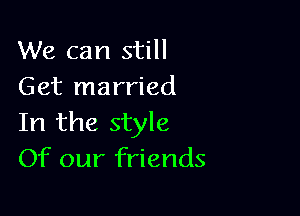 We can still
Get married
In the style
Of our friends